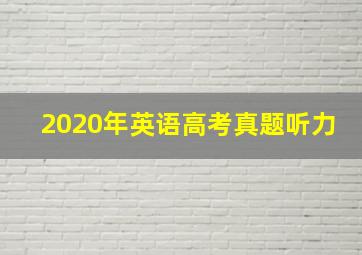 2020年英语高考真题听力